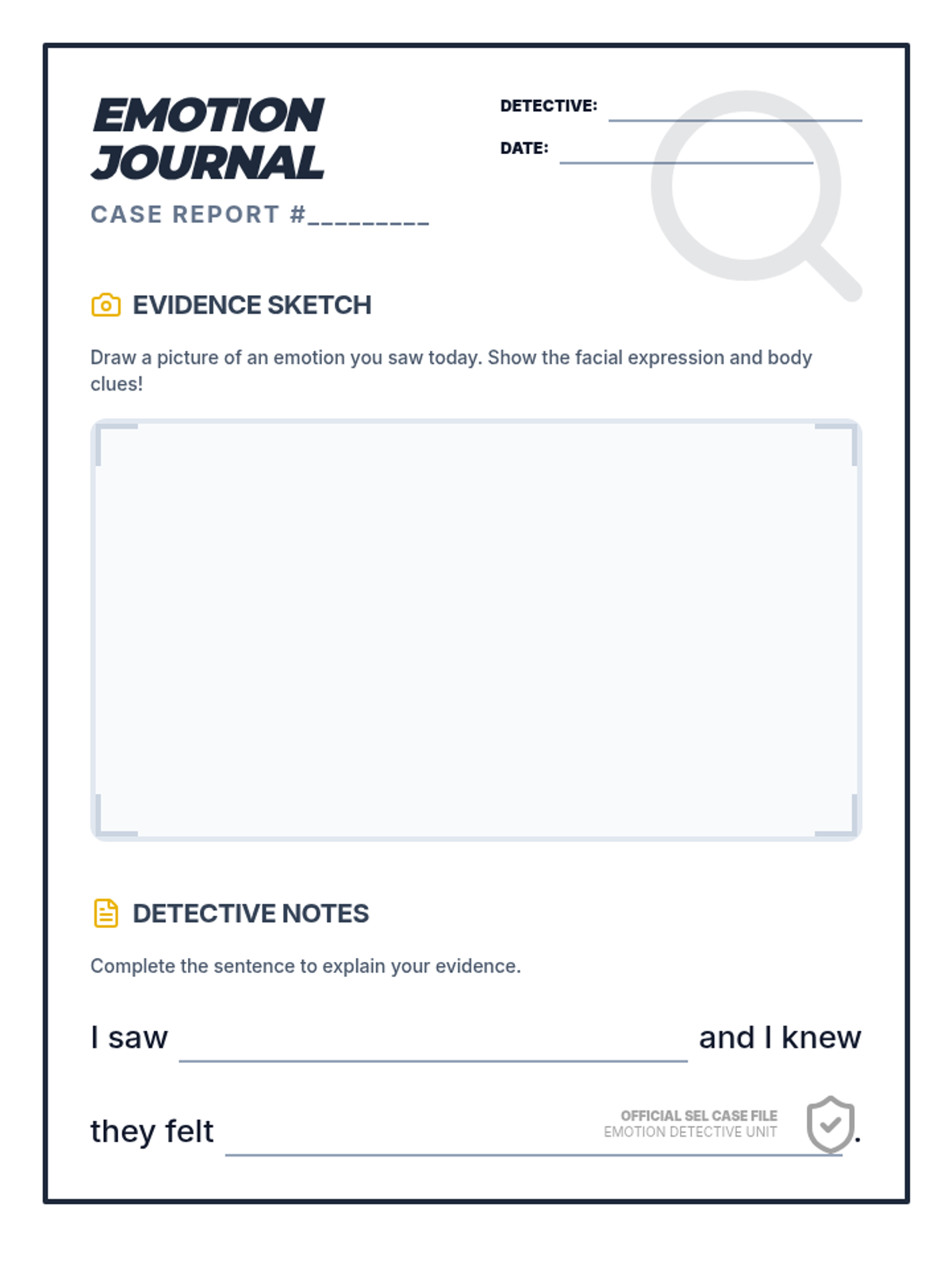 EMOTION JOURNAL

CASE REPORT #____

DETECTIVE: ____

DATE: ____

EVIDENCE SKETCH

Draw a picture of an emotion you saw today. Show the facial expression and body clues!

DETECTIVE NOTES

Complete the sentence to explain your evidence.

I saw ____ and I knew they felt ____.

OFFICIAL SEL CASE FILE
EMOTION DETECTIVE UNIT